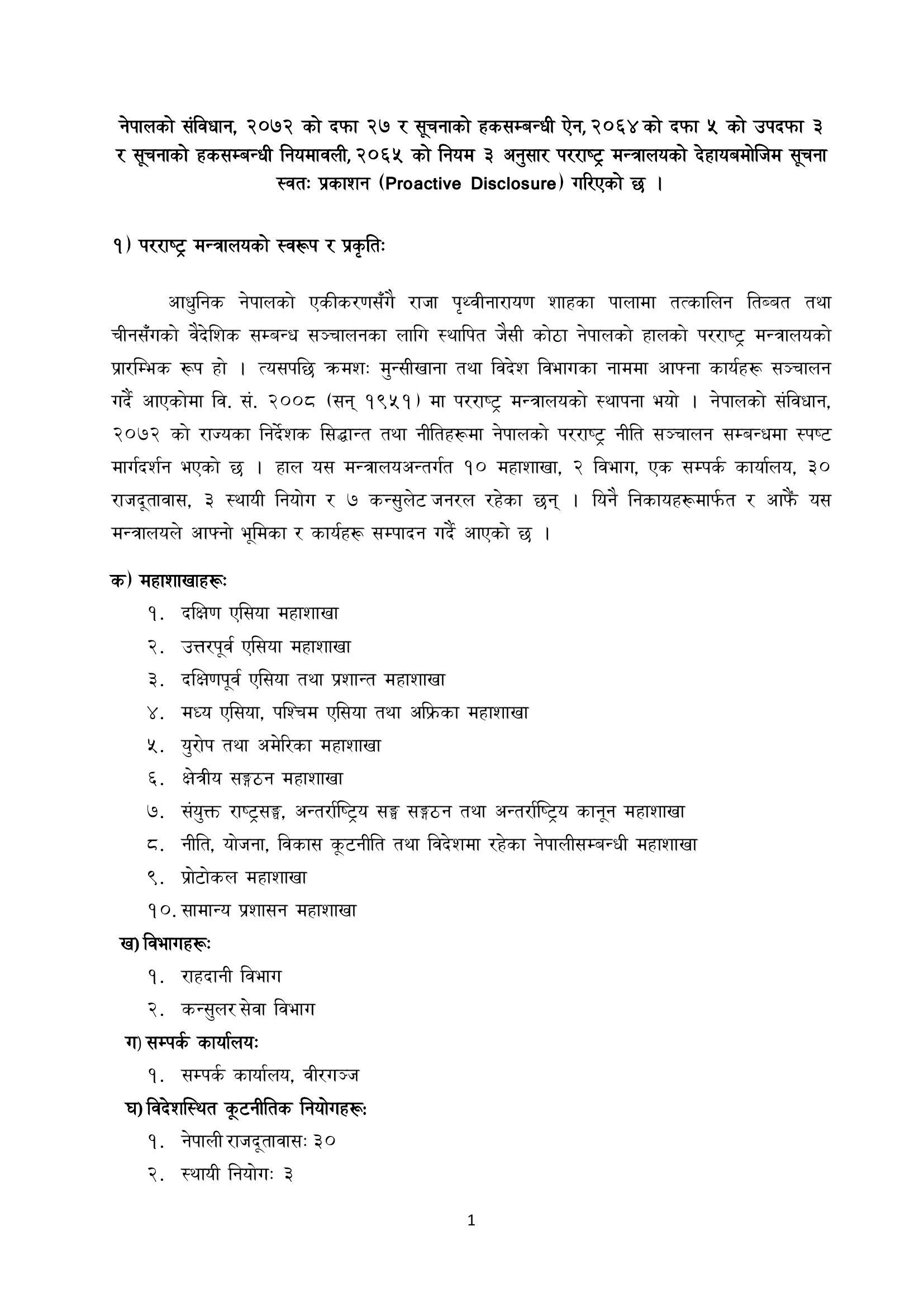 नेपालको संविधान, २०७२ को दफा २७ र सूचनाको हकसम्बन्धी ऐन, २०६४ को दफा ५ को उपदफा ३ र सूचनाको हकसम्बन्धी नियमावली, २०६५ को नियम ३ अनुसार परराष्ट्र मन्त्रालयको देहायबमोजिम सूचना स्वतः प्रकाशन (Proactive Disclosure) गरिएको छ ।

१) परराष्ट्र मन्त्रालयको स्वरूप र प्रकृतिः

आधुनिक नेपालको एकीकरणसँगै राजा पृथ्वीनारायण शाहका पालामा तत्कालिन तिब्बत तथा चीनसँगको वैदेशिक सम्बन्ध सञ्चालनका लागि स्थापित जैसी कोठा नेपालको हालको परराष्ट्र मन्त्रालयको प्रारम्भिक रूप हो । त्यसपछि क्रमशः मुन्सीखाना तथा विदेश विभागका नाममा आफ्ना कार्यहरू सञ्चालन गर्दै आएकोमा वि. सं. २००८ (सन् १९५१) मा परराष्ट्र मन्त्रालयको स्थापना भयो । नेपालको संविधान, २०७२ को राज्यका निर्देशक सिद्धान्त तथा नीतिहरूमा नेपालको परराष्ट्र नीति सञ्चालन सम्बन्धमा स्पष्ट मार्गदर्शन भएको छ । हाल यस मन्त्रालयअन्तर्गत १० महाशाखा, २ विभाग, एक सम्पर्क कार्यालय, ३० राजदूतावास, ३ स्थायी नियोग र ७ कन्सुलेट जनरल रहेका छन् । यिनै निकायहरूमार्फत र आफैं यस मन्त्रालयले आफ्नो भूमिका र कार्यहरू सम्पादन गर्दै आएको छ ।

क) महाशाखाहरूः
१. दक्षिण एसिया महाशाखा
२. उत्तरपूर्व एसिया महाशाखा
३. दक्षिणपूर्व एसिया तथा प्रशान्त महाशाखा
४. मध्य एसिया, पश्चिम एसिया तथा अफ्रिका महाशाखा
५. युरोप तथा अमेरिका महाशाखा
६. क्षेत्रीय सङ्गठन महाशाखा
७. संयुक्त राष्ट्रसङ्घ, अन्तर्राष्ट्रिय सङ्घ सङ्गठन तथा अन्तर्राष्ट्रिय कानून महाशाखा
८. नीति, योजना, विकास कूटनीति तथा विदेशमा रहेका नेपालीसम्बन्धी महाशाखा
९. प्रोटोकल महाशाखा
१०. सामान्य प्रशासन महाशाखा

ख) विभागहरूः
१. राहदानी विभाग
२. कन्सुलर सेवा विभाग

ग) सम्पर्क कार्यालयः
१. सम्पर्क कार्यालय, वीरगञ्ज

घ) विदेशस्थित कूटनीतिक नियोगहरूः
१. नेपाली राजदूतावासः ३०
२. स्थायी नियोगः ३

1